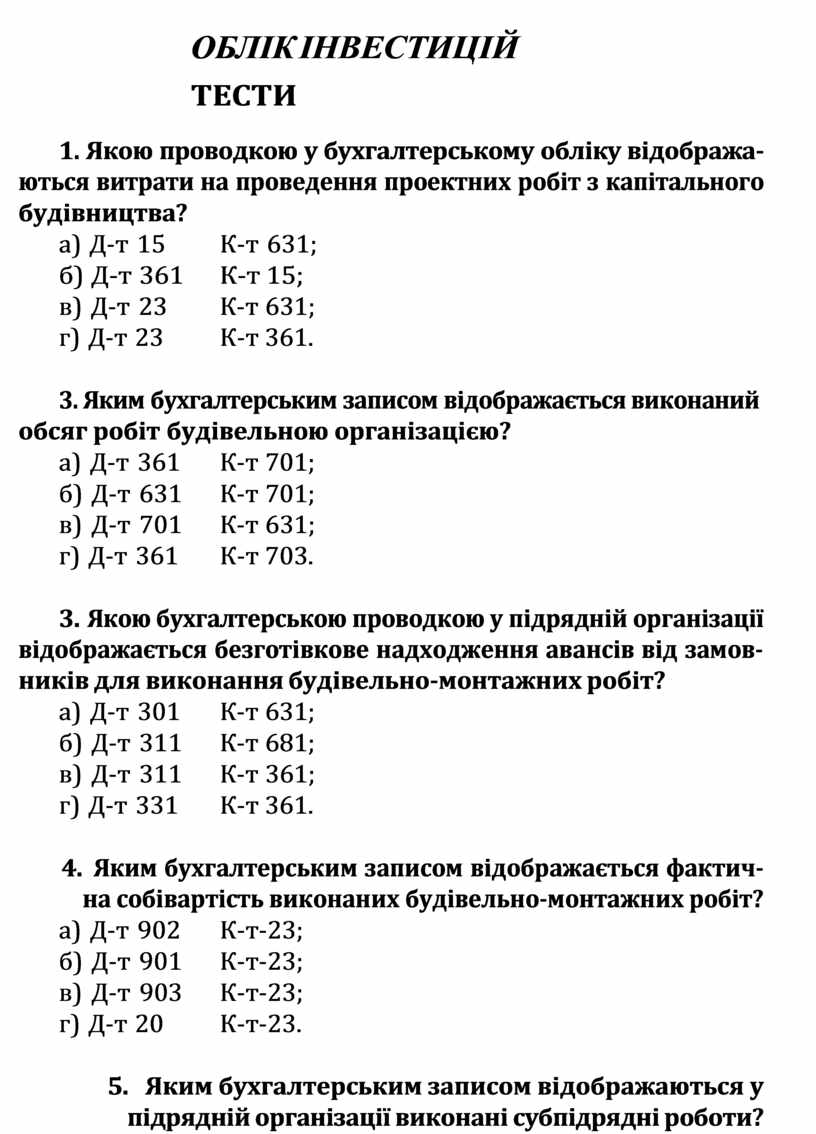 ОБЛІК ІНВЕСТИЦІЙ

ТЕСТИ

1. Якою проводкою у бухгалтерському обліку відображаються витрати на проведення проектних робіт з капітального будівництва?
а) Д-т 15 К-т 631;
б) Д-т 361 К-т 15;
в) Д-т 23 К-т 631;
г) Д-т 23 К-т 361.

3. Яким бухгалтерським записом відображається виконаний обсяг робіт будівельною організацією?
а) Д-т 361 К-т 701;
б) Д-т 631 К-т 701;
в) Д-т 701 К-т 631;
г) Д-т 361 К-т 703.

3. Якою бухгалтерською проводкою у підрядній організації відображається безготівкове надходження авансів від замовників для виконання будівельно-монтажних робіт?
а) Д-т 301 К-т 631;
б) Д-т 311 К-т 681;
в) Д-т 311 К-т 361;
г) Д-т 331 К-т 361.

4. Яким бухгалтерським записом відображається фактична собівартість виконаних будівельно-монтажних робіт?
а) Д-т 902 К-т-23;
б) Д-т 901 К-т-23;
в) Д-т 903 К-т-23;
г) Д-т 20 К-т-23.

5. Яким бухгалтерським записом відображаються у підрядній організації виконані субпідрядні роботи?